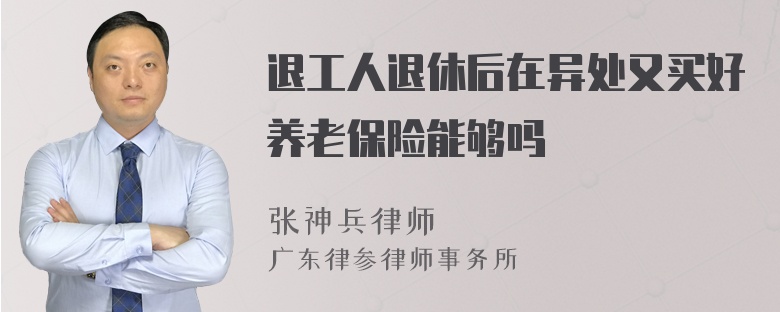 退工人退休后在异处又买好养老保险能够吗

张神兵律师
广东律参律师事务所